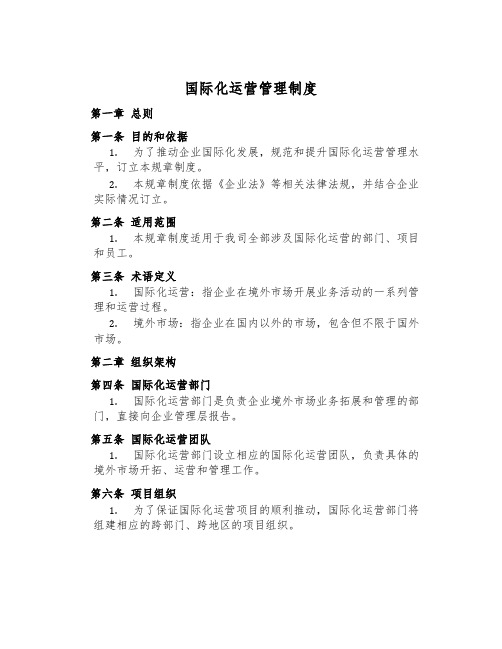 国际化运营管理制度

第一章 总则

第一条 目的和依据

1. 为了推动企业国际化发展，规范和提升国际化运营管理水平，订立本规章制度。

2. 本规章制度依据《企业法》等相关法律法规，并结合企业实际情况订立。

第二条 适用范围

1. 本规章制度适用于我司全部涉及国际化运营的部门、项目和员工。

第三条 术语定义

1. 国际化运营：指企业在境外市场开展业务活动的一系列管理和运营过程。

2. 境外市场：指企业在国内以外的市场，包含但不限于国外市场。

第二章 组织架构

第四条 国际化运营部门

1. 国际化运营部门是负责企业境外市场业务拓展和管理的部门，直接向企业管理层报告。

第五条 国际化运营团队

1. 国际化运营部门设立相应的国际化运营团队，负责具体的境外市场开拓、运营和管理工作。

第六条 项目组织

1. 为了保证国际化运营项目的顺利推动，国际化运营部门将组建相应的跨部门、跨地区的项目组织。